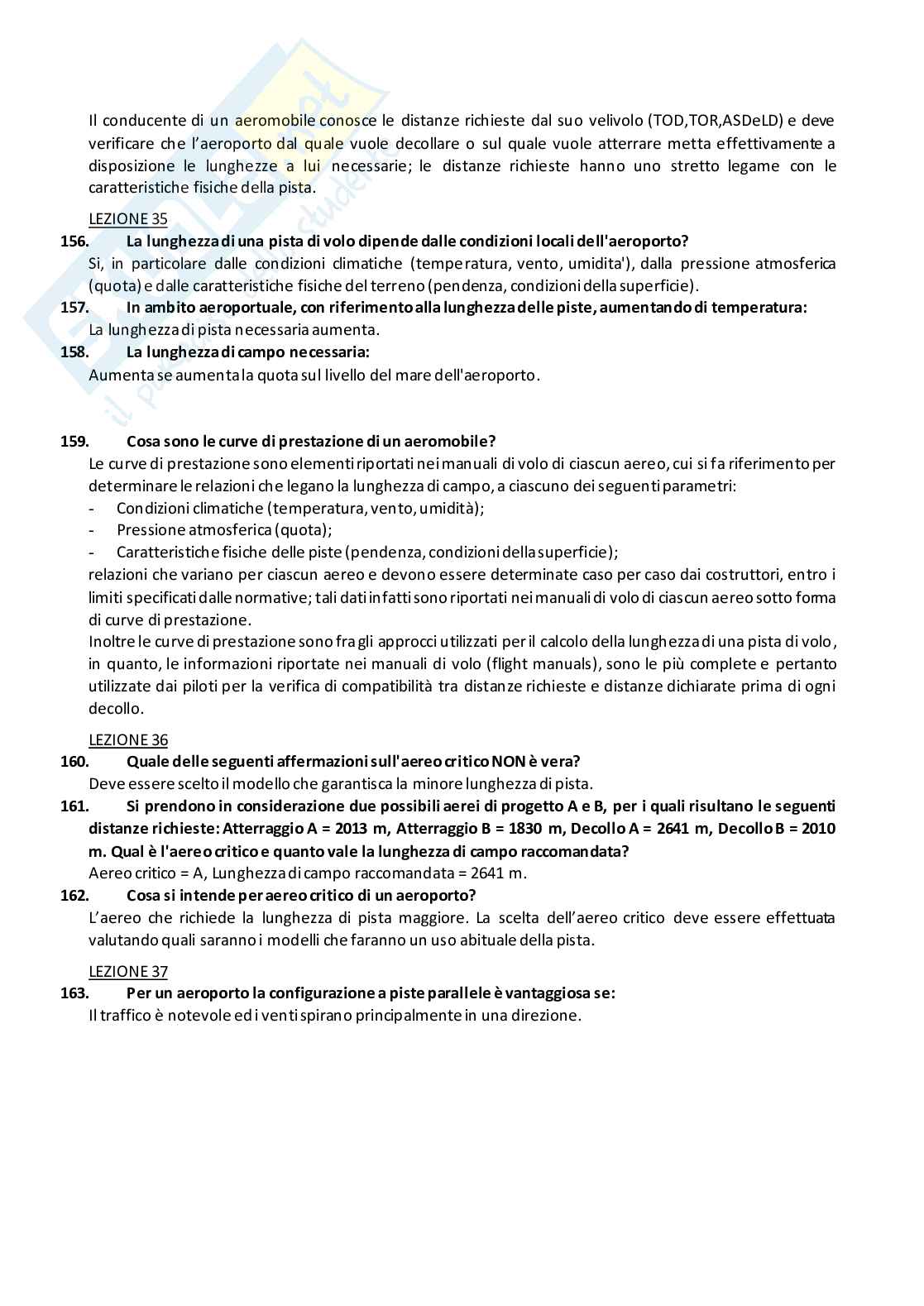 Il conducente di un aeromobile conosce le distanze richieste dal suo velivolo (TOD,TOR,ASDeLD) e deve verificare che l'aeroporto dal quale vuole decollare o sul quale vuole atterrare metta effettivamente a disposizione le lunghezze a lui necessarie; le distanze richieste hanno uno stretto legame con le caratteristiche fisiche della pista.

LEZIONE 35

156. La lunghezza di una pista di volo dipende dalle condizioni locali dell'aeroporto?
Si, in particolare dalle condizioni climatiche (temperatura, vento, umidita'), dalla pressione atmosferica (quota) e dalle caratteristiche fisiche del terreno (pendenza, condizioni della superficie).

157. In ambito aeroportuale, con riferimento alla lunghezza delle piste, aumentando di temperatura:
La lunghezza di pista necessaria aumenta.

158. La lunghezza di campo necessaria:
Aumenta se aumenta la quota sul livello del mare dell'aeroporto.

159. Cosa sono le curve di prestazione di un aeromobile?
Le curve di prestazione sono elementi riportati nei manuali di volo di ciascun aereo, cui si fa riferimento per determinare le relazioni che legano la lunghezza di campo, a ciascuno dei seguenti parametri:
- Condizioni climatiche (temperatura, vento, umidità);
- Pressione atmosferica (quota);
- Caratteristiche fisiche delle piste (pendenza, condizioni della superficie);
relazioni che variano per ciascun aereo e devono essere determinate caso per caso dai costruttori, entro i limiti specificati dalle normative; tali dati infatti sono riportati nei manuali di volo di ciascun aereo sotto forma di curve di prestazione.
Inoltre le curve di prestazione sono fra gli approcci utilizzati per il calcolo della lunghezza di una pista di volo, in quanto, le informazioni riportate nei manuali di volo (flight manuals), sono le più complete e pertanto utilizzate dai piloti per la verifica di compatibilità tra distanze richieste e distanze dichiarate prima di ogni decollo.

LEZIONE 36

160. Quale delle seguenti affermazioni sull'aereo critico NON è vera?
Deve essere scelto il modello che garantisca la minore lunghezza di pista.

161. Si prendono in considerazione due possibili aerei di progetto A e B, per i quali risultano le seguenti distanze richieste: Atterraggio A = 2013 m, Atterraggio B = 1830 m, Decollo A = 2641 m, Decollo B = 2010 m. Qual è l'aereo critico e quanto vale la lunghezza di campo raccomandata?
Aereo critico = A, Lunghezza di campo raccomandata = 2641 m.

162. Cosa si intende per aereo critico di un aeroporto?
L'aereo che richiede la lunghezza di pista maggiore. La scelta dell'aereo critico deve essere effettuata valutando quali saranno i modelli che faranno un uso abituale della pista.

LEZIONE 37

163. Per un aeroporto la configurazione a piste parallele è vantaggiosa se:
Il traffico è notevole ed i venti spirano principalmente in una direzione.